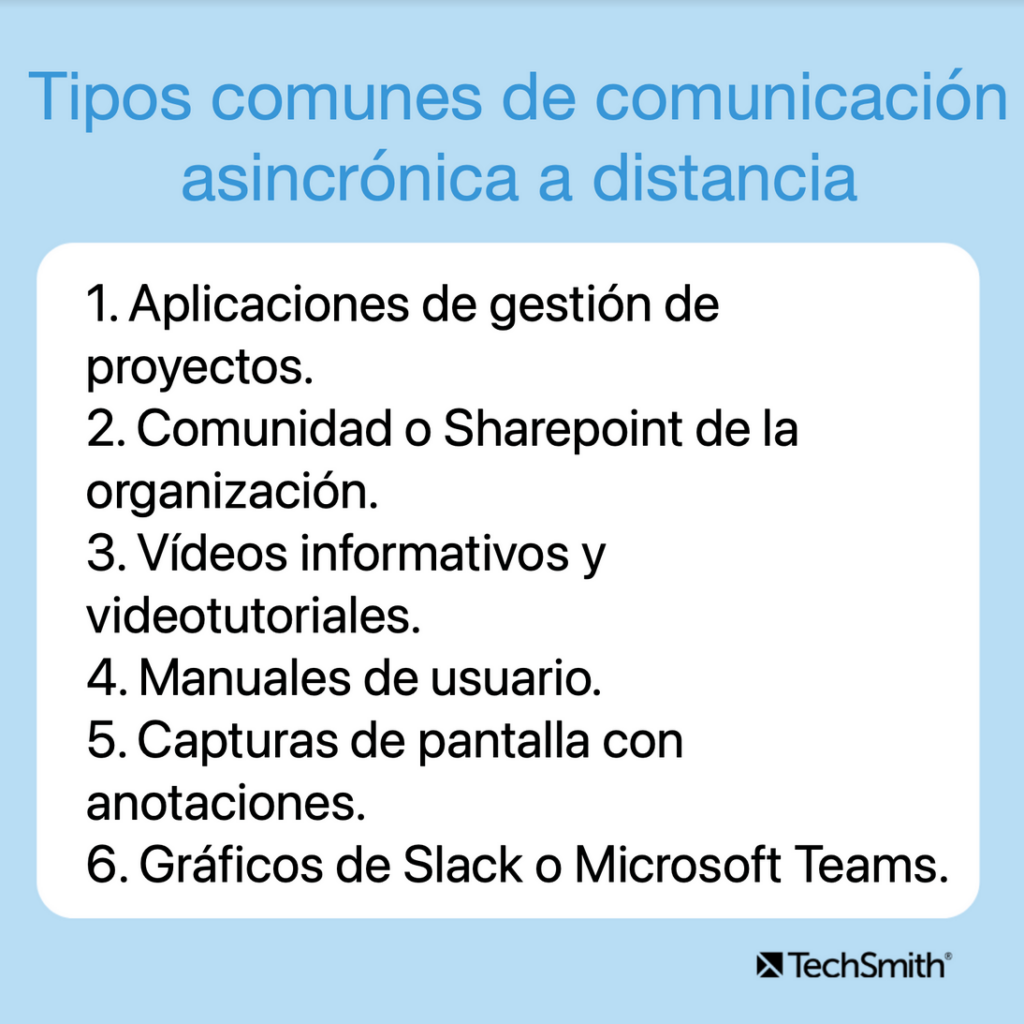 Tipos comunes de comunicación asincrónica a distancia

1. Aplicaciones de gestión de proyectos.
2. Comunidad o Sharepoint de la organización.
3. Vídeos informativos y videotutoriales.
4. Manuales de usuario.
5. Capturas de pantalla con anotaciones.
6. Gráficos de Slack o Microsoft Teams.

TechSmith®